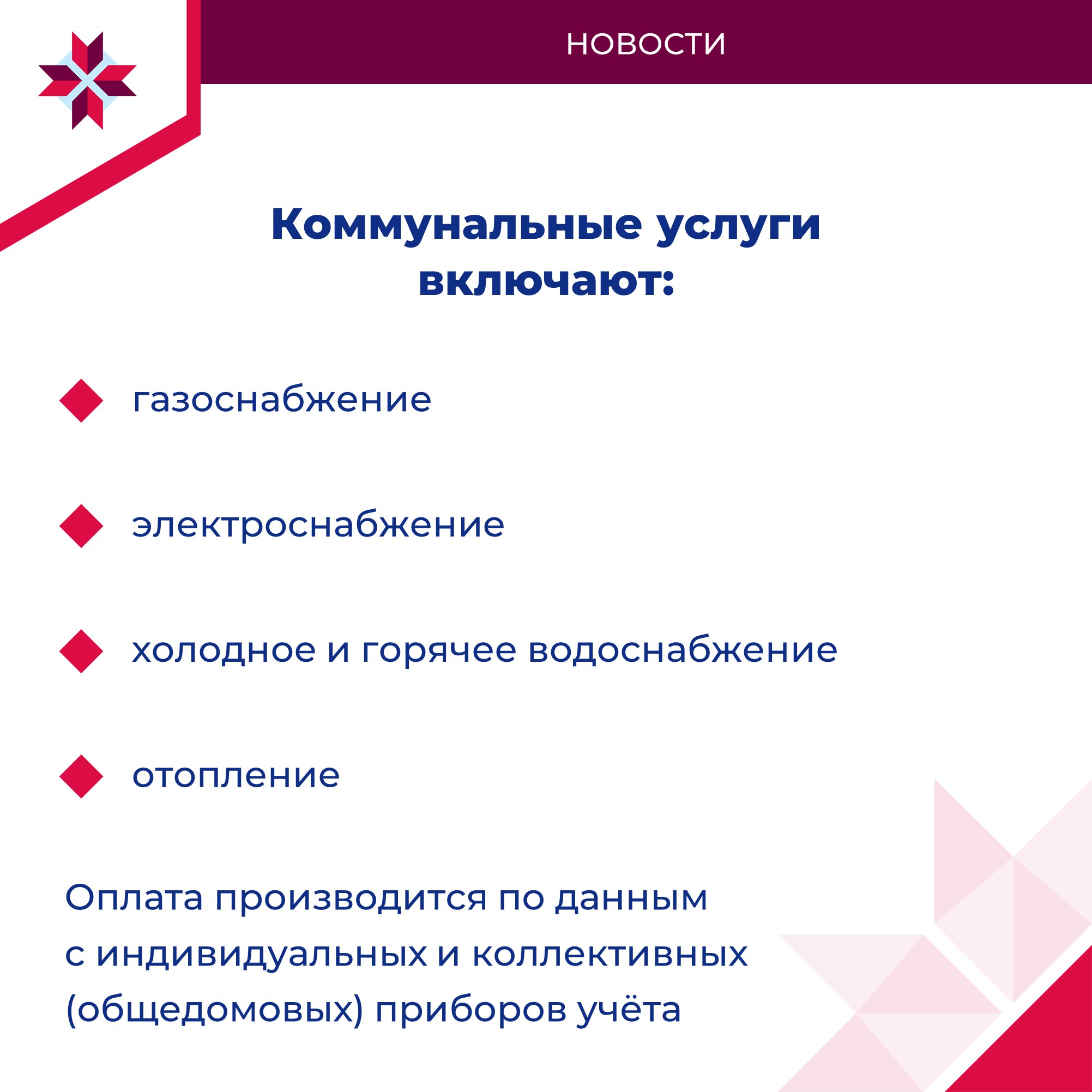 НОВОСТИ

Коммунальные услуги включают:

газоснабжение

электроснабжение

холодное и горячее водоснабжение

отопление

Оплата производится по данным с индивидуальных и коллективных (общедомовых) приборов учёта